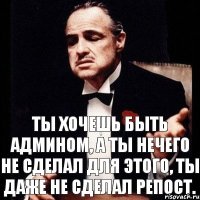 ТЫ ХОЧЕШЬ БЫТЬ АДМИНОМ, А ТЫ НЕЧЕГО НЕ СДЕЛАЛ ДЛЯ ЭТОГО, ТЫ ДАЖЕ НЕ СДЕЛАЛ РЕПОСТ.

risovach.ru